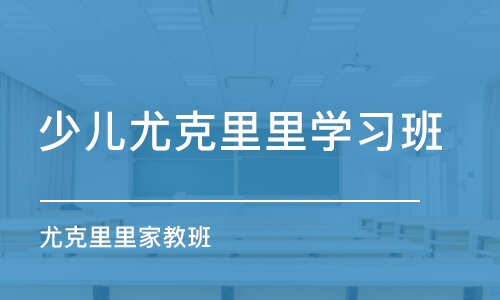 少儿尤克里里学习班

尤克里里家教班